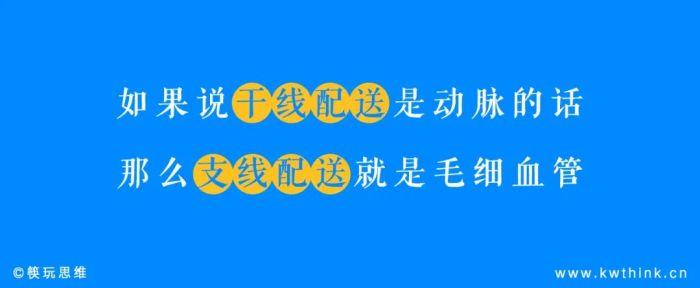 如果说干线配送是动脉的话
那么支线配送就是毛细血管

©筷玩思维

www.kwthink.cn